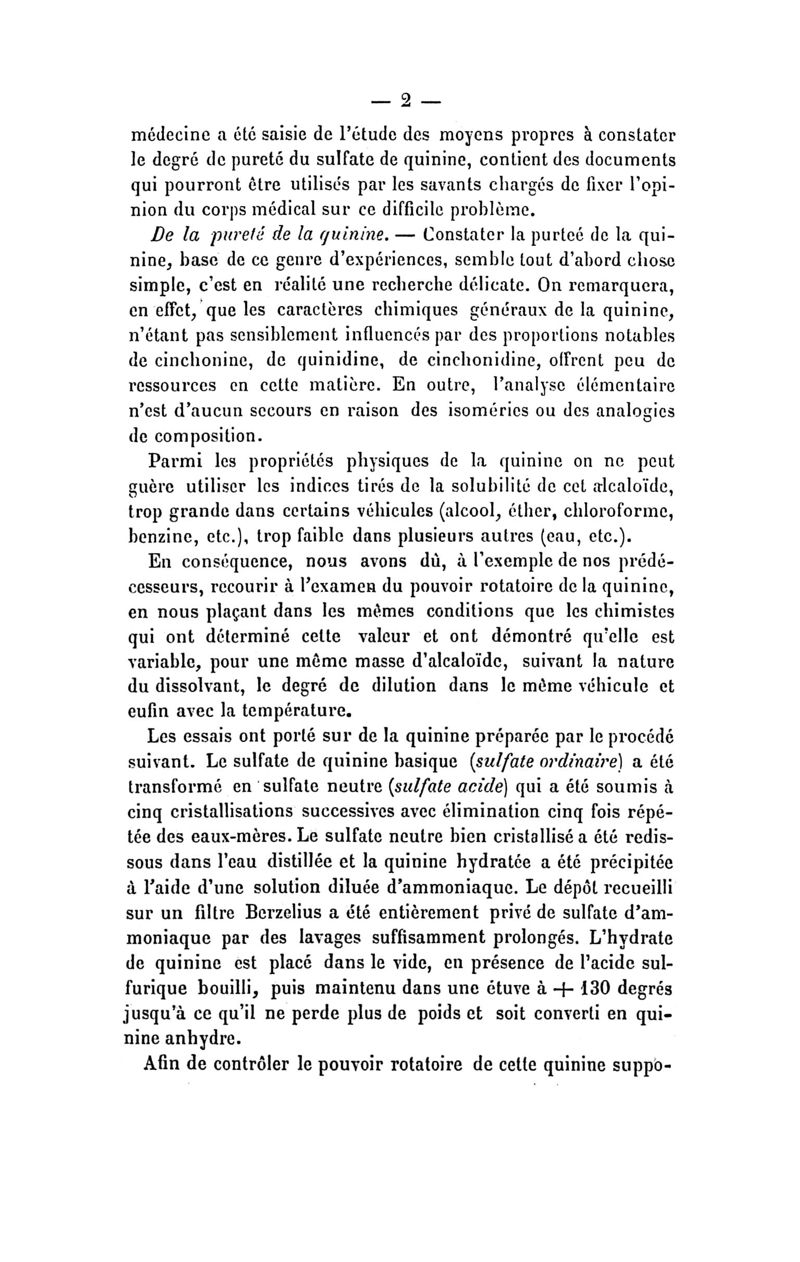 — 2 —

médecine a été saisie de l'étude des moyens propres à constater le degré de pureté du sulfate de quinine, contient des documents qui pourront être utilisés par les savants chargés de fixer l'opinion du corps médical sur ce difficile problème.

De la pureté de la quinine. — Constater la purteé de la quinine, base de ce genre d'expériences, semble tout d'abord chose simple, c'est en réalité une recherche délicate. On remarquera, en effet, que les caractères chimiques généraux de la quinine, n'étant pas sensiblement influencés par des proportions notables de cinchonine, de quinidine, de cinchonidine, offrent peu de ressources en cette matière. En outre, l'analyse élémentaire n'est d'aucun secours en raison des isoméries ou des analogies de composition.

Parmi les propriétés physiques de la quinine on ne peut guère utiliser les indices tirés de la solubilité de cet alcaloïde, trop grande dans certains véhicules (alcool, éther, chloroforme, benzine, etc.), trop faible dans plusieurs autres (eau, etc.).

En conséquence, nous avons dû, à l'exemple de nos prédécesseurs, recourir à l'examen du pouvoir rotatoire de la quinine, en nous plaçant dans les mêmes conditions que les chimistes qui ont déterminé cette valeur et ont démontré qu'elle est variable, pour une même masse d'alcaloïde, suivant la nature du dissolvant, le degré de dilution dans le même véhicule et enfin avec la température.

Les essais ont porté sur de la quinine préparée par le procédé suivant. Le sulfate de quinine basique (sulfate ordinaire) a été transformé en sulfate neutre (sulfate acide) qui a été soumis à cinq cristallisations successives avec élimination cinq fois répétée des eaux-mères. Le sulfate neutre bien cristallisé a été redissous dans l'eau distillée et la quinine hydratée a été précipitée à l'aide d'une solution diluée d'ammoniaque. Le dépôt recueilli sur un filtre Berzelius a été entièrement privé de sulfate d'ammoniaque par des lavages suffisamment prolongés. L'hydrate de quinine est placé dans le vide, en présence de l'acide sulfurique bouilli, puis maintenu dans une étuve à + 130 degrés jusqu'à ce qu'il ne perde plus de poids et soit converti en quinine anhydre.

Afin de contrôler le pouvoir rotatoire de cette quinine suppo-